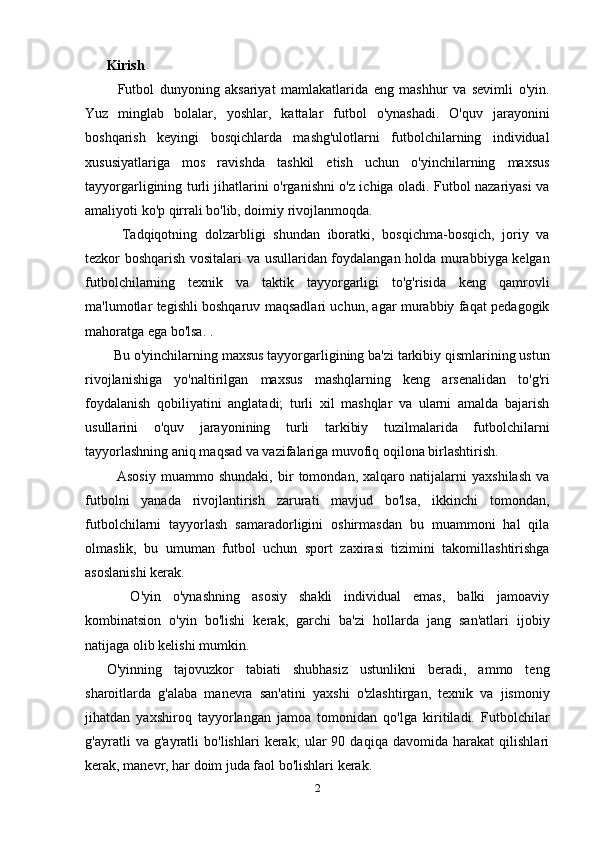 Kirish

Futbol dunyoning aksariyat mamlakatlarida eng mashhur va sevimli o'yin. Yuz minglab bolalar, yoshlar, kattalar futbol o'ynashadi. O'quv jarayonini boshqarish keyingi bosqichlarda mashg'ulotlarni futbolchilarning individual xususiyatlariga mos ravishda tashkil etish uchun o'yinchilarning maxsus tayyorgarligining turli jihatlarini o'rganishni o'z ichiga oladi. Futbol nazariyasi va amaliyoti ko'p qirrali bo'lib, doimiy rivojlanmoqda.

Tadqiqotning dolzarbligi shundan iboratki, bosqichma-bosqich, joriy va tezkor boshqarish vositalari va usullaridan foydalangan holda murabbiyga kelgan futbolchilarning texnik va taktik tayyorgarligi to'g'risida keng qamrovli ma'lumotlar tegishli boshqaruv maqsadlari uchun, agar murabbiy faqat pedagogik mahoratga ega bo'lsa. .

Bu o'yinchilarning maxsus tayyorgarligining ba'zi tarkibiy qismlarining ustun rivojlanishiga yo'naltirilgan maxsus mashqlarning keng arsenalidan to'g'ri foydalanish qobiliyatini anglatadi; turli xil mashqlar va ularni amalda bajarish usullarini o'quv jarayonining turli tarkibiy tuzilmalarida futbolchilarni tayyorlashning aniq maqsad va vazifalariga muvofiq oqilona birlashtirish.

Asosiy muammo shundaki, bir tomondan, xalqaro natijalarni yaxshilash va futbolni yanada rivojlantirish zarurati mavjud bo'lsa, ikkinchi tomondan, futbolchilarni tayyorlash samaradorligini oshirmasdan bu muammoni hal qila olmaslik, bu umuman futbol uchun sport zaxirasi tizimini takomillashtirishga asoslanishi kerak.

O'yin o'ynashning asosiy shakli individual emas, balki jamoaviy kombinatsion o'yin bo'lishi kerak, garchi ba'zi hollarda jang san'atlari ijobiy natijaga olib kelishi mumkin.

O'yinning tajovuzkor tabiati shubhasiz ustunlikni beradi, ammo teng sharoitlarda g'alaba manevra san'atini yaxshi o'zlashtirgan, texnik va jismoniy jihatdan yaxshiroq tayyorlangan jamoa tomonidan qo'lga kiritiladi. Futbolchilar g'ayratli va g'ayratli bo'lishlari kerak; ular 90 daqiqa davomida harakat qilishlari kerak, manevr, har doim juda faol bo'lishlari kerak.

2